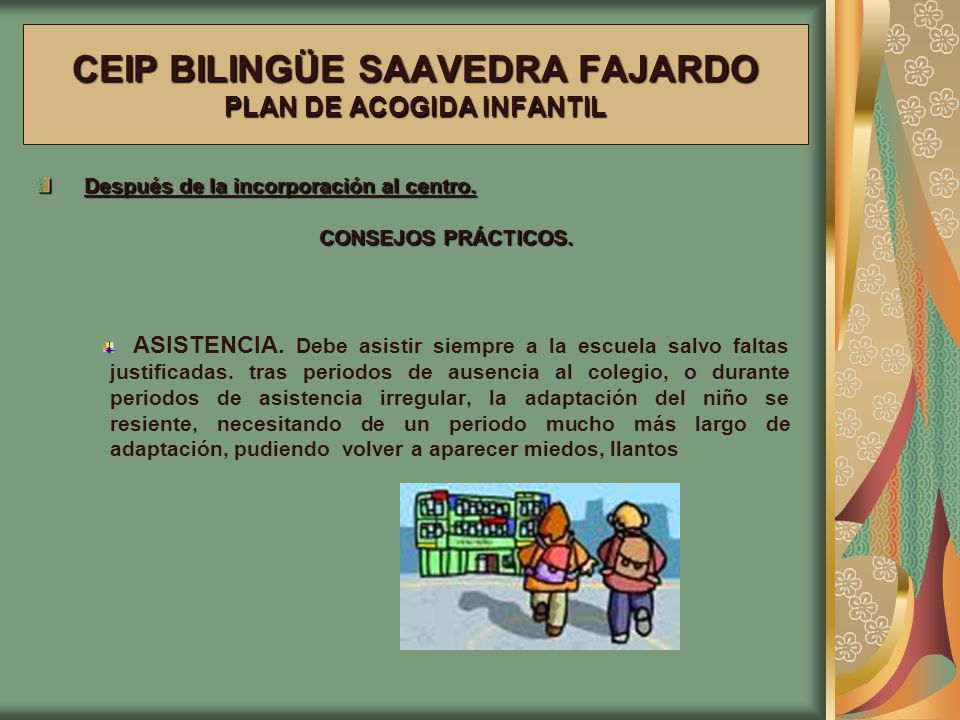 CEIP BILINGÜE SAAVEDRA FAJARDO
PLAN DE ACOGIDA INFANTIL

Después de la incorporación al centro.

CONSEJOS PRÁCTICOS.

ASISTENCIA. Debe asistir siempre a la escuela salvo faltas justificadas. tras periodos de ausencia al colegio, o durante periodos de asistencia irregular, la adaptación del niño se resiente, necesitando de un periodo mucho más largo de adaptación, pudiendo volver a aparecer miedos, llantos